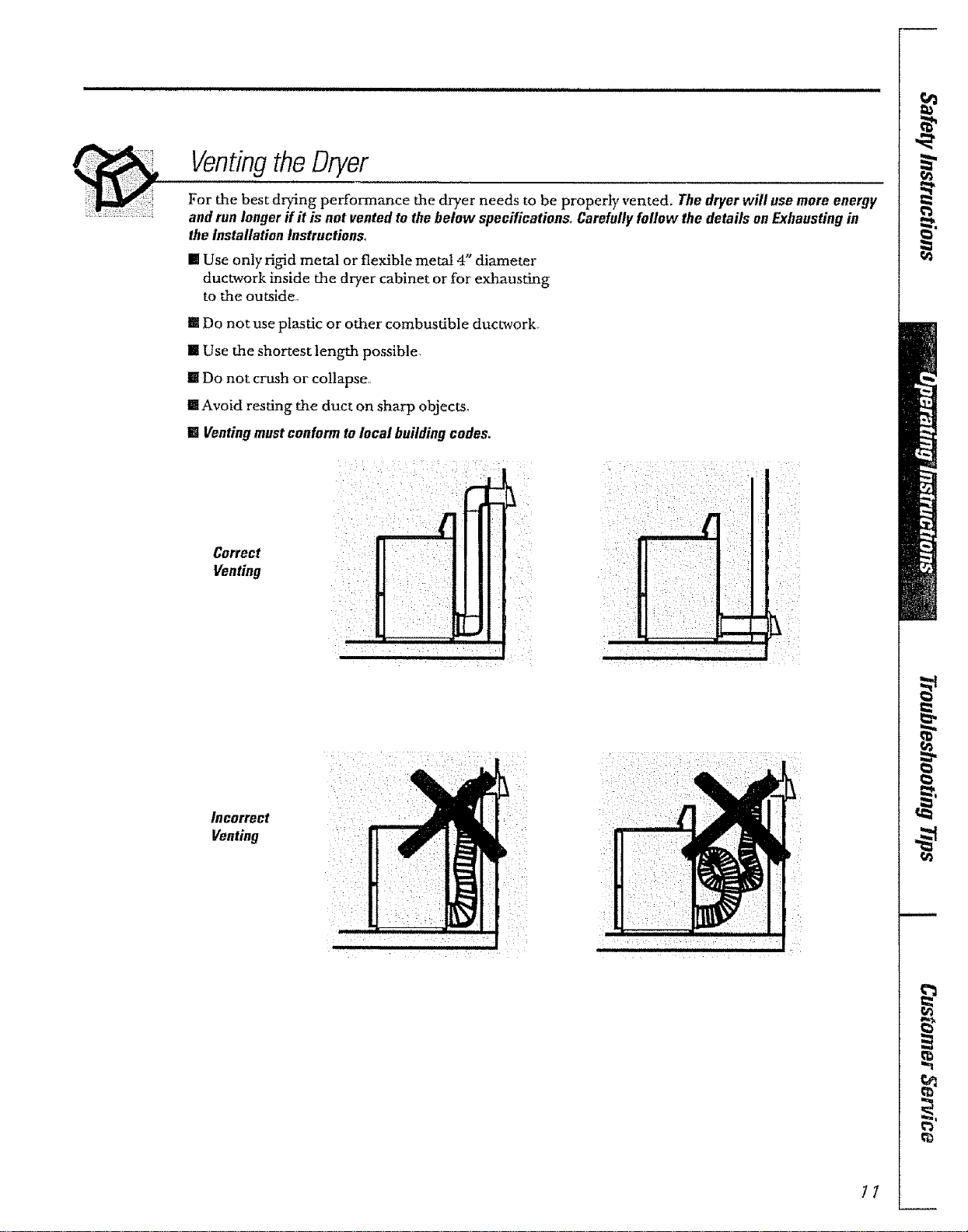 Venting the Dryer

For the best drying performance the dryer needs to be properly vented. The dryer will use more energy and run longer if it is not vented to the below specifications. Carefully follow the details on Exhausting in the Installation Instructions.

■ Use only rigid metal or flexible metal 4" diameter ductwork inside the dryer cabinet or for exhausting to the outside.

■ Do not use plastic or other combustible ductwork.

■ Use the shortest length possible.

■ Do not crush or collapse.

■ Avoid resting the duct on sharp objects.

■ Venting must conform to local building codes.

Correct Venting

Incorrect Venting

Safety Instructions

Operating Instructions

Troubleshooting Tips

Customer Service

11